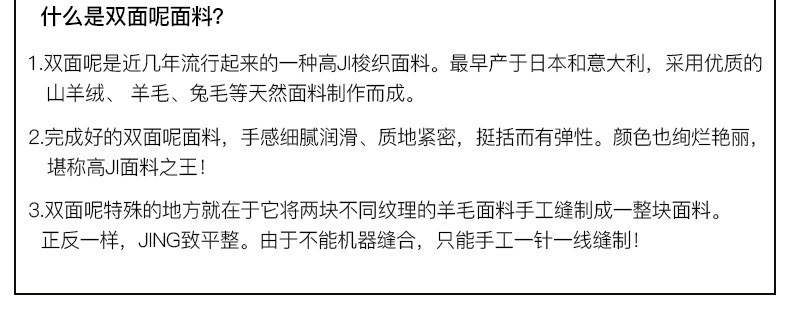 什么是双面呢面料?

1.双面呢是近几年流行起来的一种高JI梭织面料。最早产于日本和意大利，采用优质的山羊绒、羊毛、兔毛等天然面料制作而成。

2.完成好的双面呢面料，手感细腻润滑、质地紧密，挺括而有弹性。颜色也绚烂艳丽，堪称高JI面料之王！

3.双面呢特殊的地方就在于它将两块不同纹理的羊毛面料手工缝制成一整块面料。正反一样，JING致平整。由于不能机器缝合，只能手工一针一线缝制！